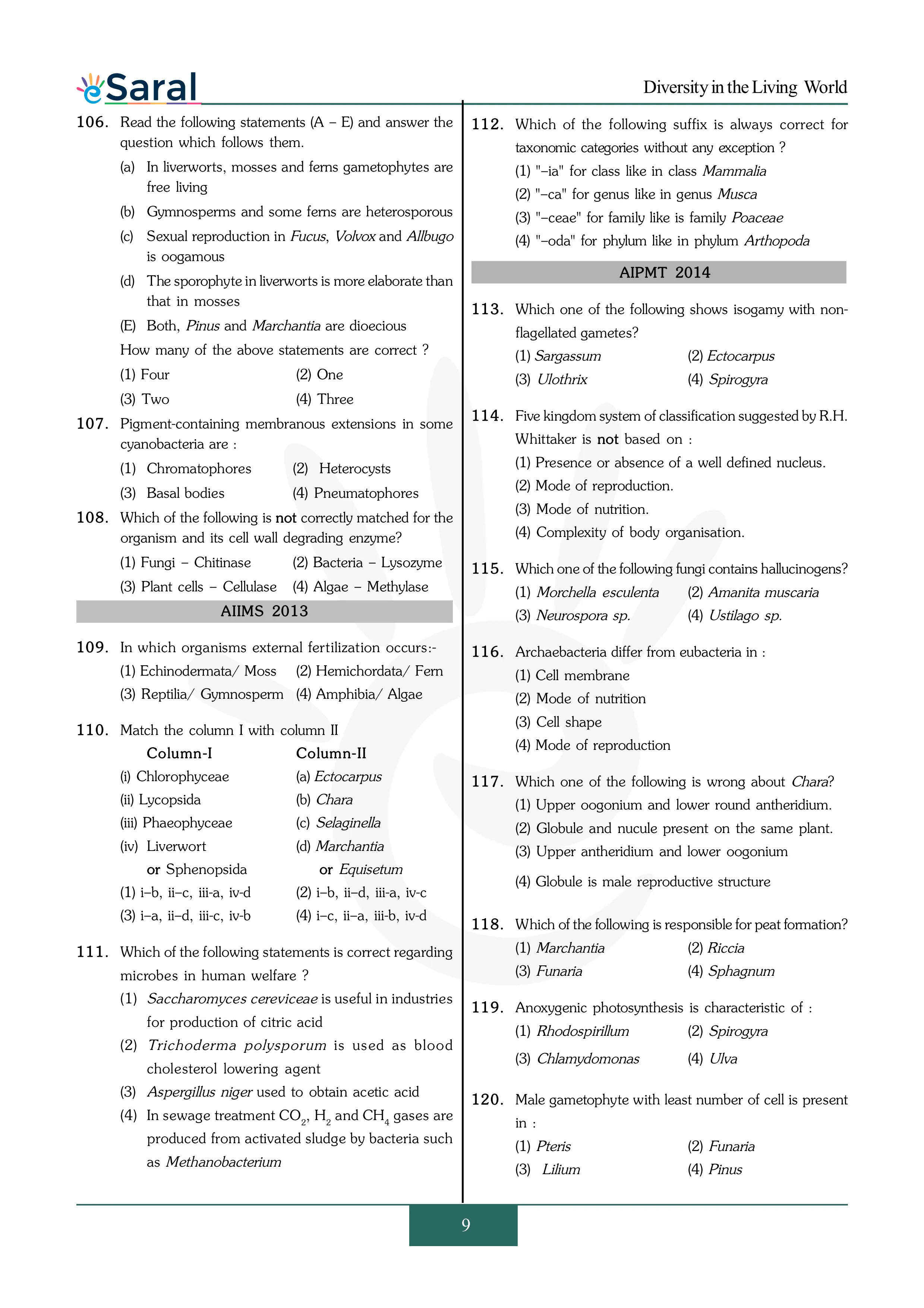 eSaral

Diversity in the Living World

106. Read the following statements (A – E) and answer the question which follows them.
(a) In liverworts, mosses and ferns gametophytes are free living
(b) Gymnosperms and some ferns are heterosporous
(c) Sexual reproduction in Fucus, Volvox and Allbugo is oogamous
(d) The sporophyte in liverworts is more elaborate than that in mosses
(E) Both, Pinus and Marchantia are dioecious
How many of the above statements are correct ?
(1) Four
(2) One
(3) Two
(4) Three

107. Pigment-containing membranous extensions in some cyanobacteria are :
(1) Chromatophores
(2) Heterocysts
(3) Basal bodies
(4) Pneumatophores

108. Which of the following is not correctly matched for the organism and its cell wall degrading enzyme?
(1) Fungi – Chitinase
(2) Bacteria – Lysozyme
(3) Plant cells – Cellulase
(4) Algae – Methylase

AIIMS 2013

109. In which organisms external fertilization occurs:-
(1) Echinodermata/ Moss
(2) Hemichordata/ Fern
(3) Reptilia/ Gymnosperm
(4) Amphibia/ Algae

110. Match the column I with column II

| Column-I | Column-II |
|---|---|
| (i) Chlorophyceae | (a) Ectocarpus |
| (ii) Lycopsida | (b) Chara |
| (iii) Phaeophyceae | (c) Selaginella |
| (iv) Liverwort or Sphenopsida | (d) Marchantia or Equisetum |

(1) i–b, ii–c, iii-a, iv-d
(2) i–b, ii–d, iii-a, iv-c
(3) i–a, ii–d, iii-c, iv-b
(4) i–c, ii–a, iii-b, iv-d

111. Which of the following statements is correct regarding microbes in human welfare ?
(1) Saccharomyces cereviceae is useful in industries for production of citric acid
(2) Trichoderma polysporum is used as blood cholesterol lowering agent
(3) Aspergillus niger used to obtain acetic acid
(4) In sewage treatment $CO_2$, $H_2$ and $CH_4$ gases are produced from activated sludge by bacteria such as Methanobacterium

112. Which of the following suffix is always correct for taxonomic categories without any exception ?
(1) "–ia" for class like in class Mammalia
(2) "–ca" for genus like in genus Musca
(3) "–ceae" for family like is family Poaceae
(4) "–oda" for phylum like in phylum Arthopoda

AIPMT 2014

113. Which one of the following shows isogamy with non-flagellated gametes?
(1) Sargassum
(2) Ectocarpus
(3) Ulothrix
(4) Spirogyra

114. Five kingdom system of classification suggested by R.H. Whittaker is not based on :
(1) Presence or absence of a well defined nucleus.
(2) Mode of reproduction.
(3) Mode of nutrition.
(4) Complexity of body organisation.

115. Which one of the following fungi contains hallucinogens?
(1) Morchella esculenta
(2) Amanita muscaria
(3) Neurospora sp.
(4) Ustilago sp.

116. Archaebacteria differ from eubacteria in :
(1) Cell membrane
(2) Mode of nutrition
(3) Cell shape
(4) Mode of reproduction

117. Which one of the following is wrong about Chara?
(1) Upper oogonium and lower round antheridium.
(2) Globule and nucule present on the same plant.
(3) Upper antheridium and lower oogonium
(4) Globule is male reproductive structure

118. Which of the following is responsible for peat formation?
(1) Marchantia
(2) Riccia
(3) Funaria
(4) Sphagnum

119. Anoxygenic photosynthesis is characteristic of :
(1) Rhodospirillum
(2) Spirogyra
(3) Chlamydomonas
(4) Ulva

120. Male gametophyte with least number of cell is present in :
(1) Pteris
(2) Funaria
(3) Lilium
(4) Pinus

9